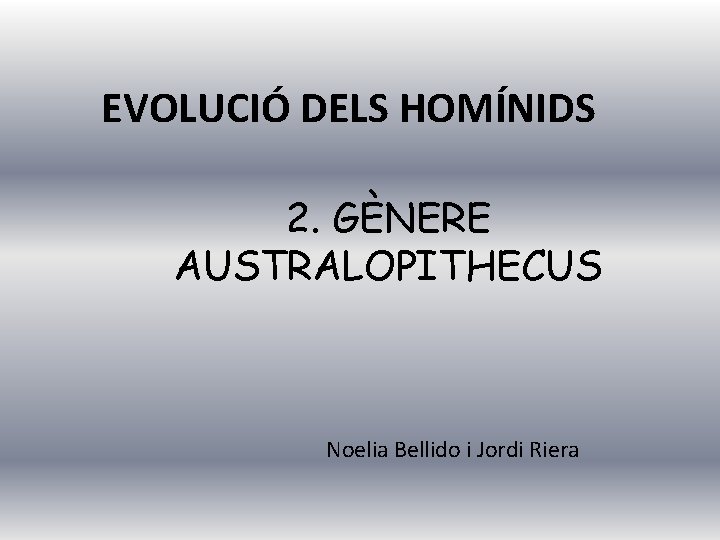 EVOLUCIÓ DELS HOMÍNIDS

2. GÈNERE AUSTRALOPITHECUS

Noelia Bellido i Jordi Riera